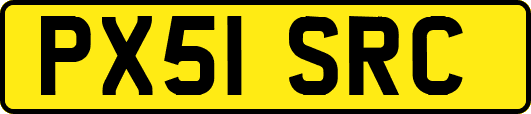 PX51 SRC